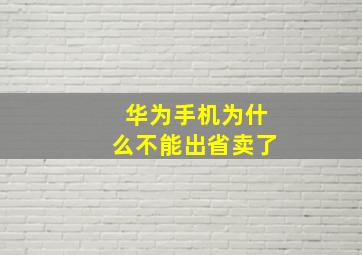 华为手机为什么不能出省卖了